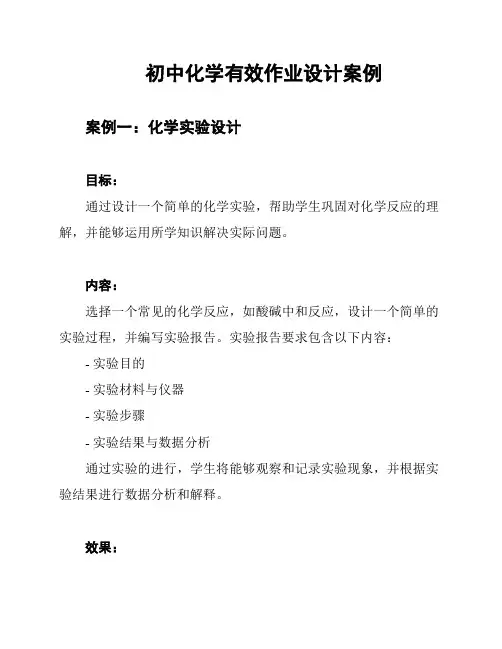 初中化学有效作业设计案例

案例一：化学实验设计

目标：

通过设计一个简单的化学实验，帮助学生巩固对化学反应的理解，并能够运用所学知识解决实际问题。

内容：

选择一个常见的化学反应，如酸碱中和反应，设计一个简单的实验过程，并编写实验报告。实验报告要求包含以下内容：

- 实验目的

- 实验材料与仪器

- 实验步骤

- 实验结果与数据分析

通过实验的进行，学生将能够观察和记录实验现象，并根据实验结果进行数据分析和解释。

效果：